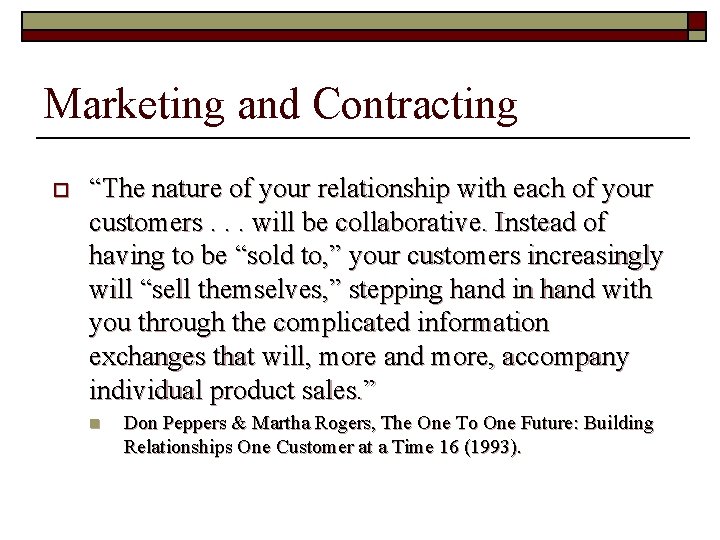 Marketing and Contracting

“The nature of your relationship with each of your customers . . . will be collaborative. Instead of having to be “sold to,” your customers increasingly will “sell themselves,” stepping hand in hand with you through the complicated information exchanges that will, more and more, accompany individual product sales.”

Don Peppers & Martha Rogers, The One To One Future: Building Relationships One Customer at a Time 16 (1993).